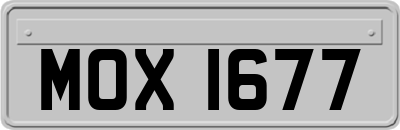 MOX 1677